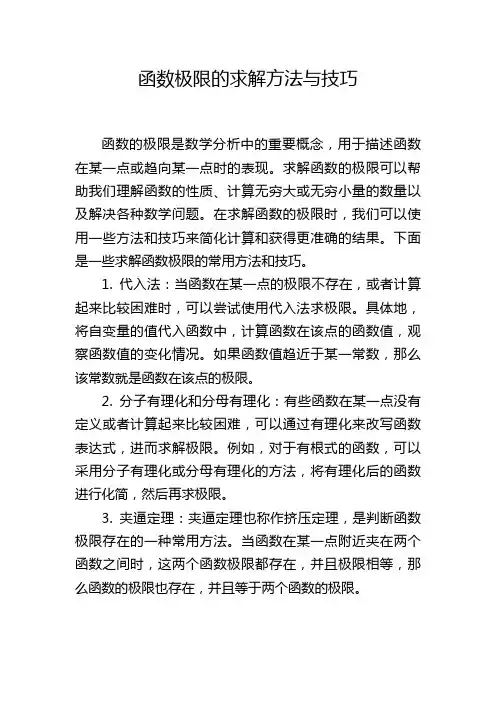 函数极限的求解方法与技巧

函数的极限是数学分析中的重要概念，用于描述函数在某一点或趋向某一点时的表现。求解函数的极限可以帮助我们理解函数的性质、计算无穷大或无穷小量的数量以及解决各种数学问题。在求解函数的极限时，我们可以使用一些方法和技巧来简化计算和获得更准确的结果。下面是一些求解函数极限的常用方法和技巧。

1. 代入法：当函数在某一点的极限不存在，或者计算起来比较困难时，可以尝试使用代入法求极限。具体地，将自变量的值代入函数中，计算函数在该点的函数值，观察函数值的变化情况。如果函数值趋近于某一常数，那么该常数就是函数在该点的极限。

2. 分子有理化和分母有理化：有些函数在某一点没有定义或者计算起来比较困难，可以通过有理化来改写函数表达式，进而求解极限。例如，对于有根式的函数，可以采用分子有理化或分母有理化的方法，将有理化后的函数进行化简，然后再求极限。

3. 夹逼定理：夹逼定理也称作挤压定理，是判断函数极限存在的一种常用方法。当函数在某一点附近夹在两个函数之间时，这两个函数极限都存在，并且极限相等，那么函数的极限也存在，并且等于两个函数的极限。